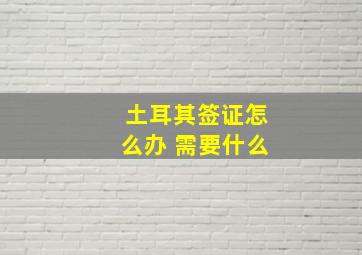 土耳其签证怎么办 需要什么